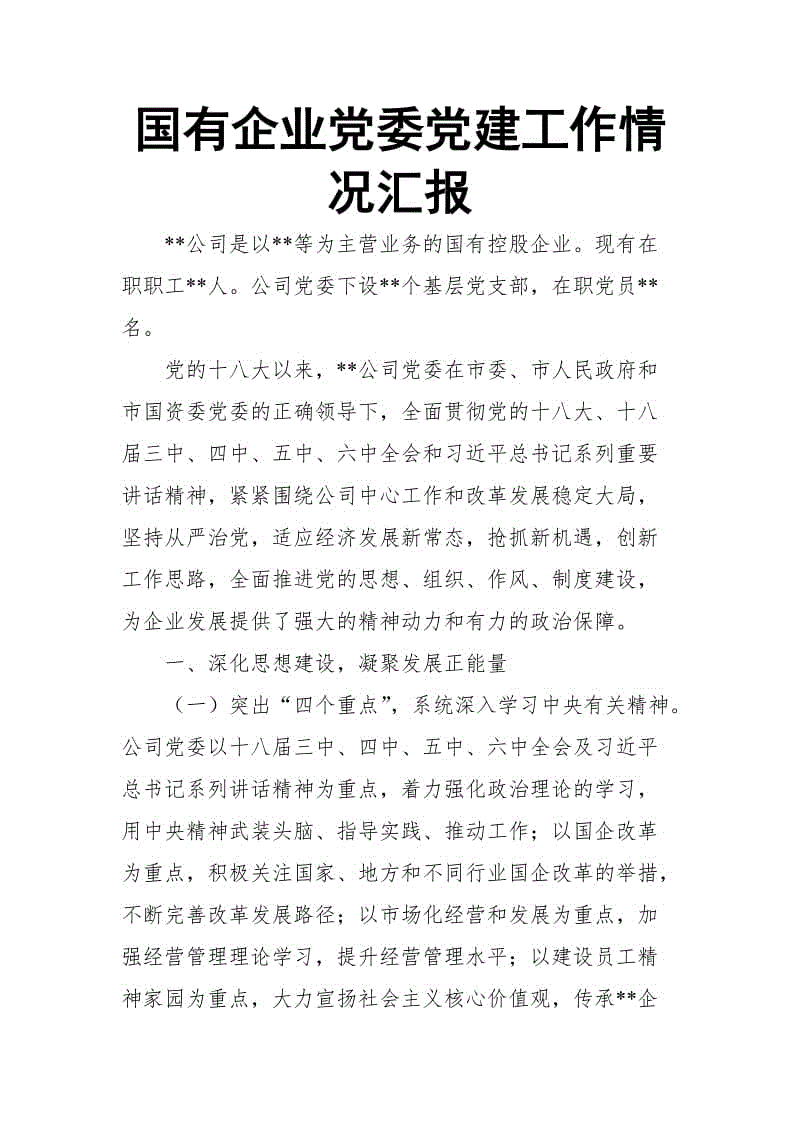 国有企业党委党建工作情况汇报

**公司是以**等为主营业务的国有控股企业。现有在职职工**人。公司党委下设**个基层党支部，在职党员**名。

党的十八大以来，**公司党委在市委、市人民政府和市国资委党委的正确领导下，全面贯彻党的十八大、十八届三中、四中、五中、六中全会和习近平总书记系列重要讲话精神，紧紧围绕公司中心工作和改革发展稳定大局，坚持从严治党，适应经济发展新常态，抢抓新机遇，创新工作思路，全面推进党的思想、组织、作风、制度建设，为企业发展提供了强大的精神动力和有力的政治保障。

一、深化思想建设，凝聚发展正能量

（一）突出“四个重点”，系统深入学习中央有关精神。公司党委以十八届三中、四中、五中、六中全会及习近平总书记系列讲话精神为重点，着力强化政治理论的学习，用中央精神武装头脑、指导实践、推动工作；以国企改革为重点，积极关注国家、地方和不同行业国企改革的举措，不断完善改革发展路径；以市场化经营和发展为重点，加强经营管理理论学习，提升经营管理水平；以建设员工精神家园为重点，大力宣扬社会主义核心价值观，传承**企